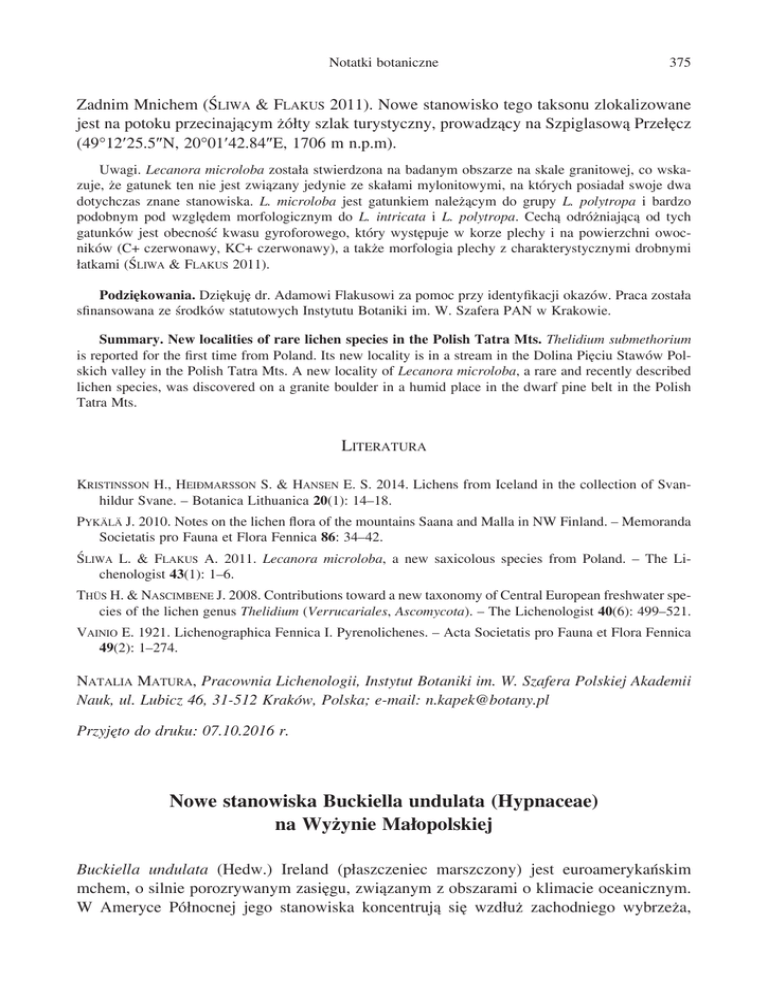 Notatki botaniczne 375

Zadnim Mnichem (Śliwa & Flakus 2011). Nowe stanowisko tego taksonu zlokalizowane jest na potoku przecinającym żółty szlak turystyczny, prowadzący na Szpiglasową Przełęcz (49°12′25.5″N, 20°01′42.84″E, 1706 m n.p.m).

Uwagi. Lecanora microloba została stwierdzona na badanym obszarze na skale granitowej, co wskazuje, że gatunek ten nie jest związany jedynie ze skałami mylonitowymi, na których posiadał swoje dwa dotychczas znane stanowiska. L. microloba jest gatunkiem należącym do grupy L. polytropa i bardzo podobnym pod względem morfologicznym do L. intricata i L. polytropa. Cechą odróżniającą od tych gatunków jest obecność kwasu gyroforowego, który występuje w korze plechy i na powierzchni owocników (C+ czerwonawy, KC+ czerwonawy), a także morfologia plechy z charakterystycznymi drobnymi łatkami (Śliwa & Flakus 2011).

Podziękowania. Dziękuję dr. Adamowi Flakusowi za pomoc przy identyfikacji okazów. Praca została sfinansowana ze środków statutowych Instytutu Botaniki im. W. Szafera PAN w Krakowie.

Summary. New localities of rare lichen species in the Polish Tatra Mts. Thelidium submethorium is reported for the first time from Poland. Its new locality is in a stream in the Dolina Pięciu Stawów Polskich valley in the Polish Tatra Mts. A new locality of Lecanora microloba, a rare and recently described lichen species, was discovered on a granite boulder in a humid place in the dwarf pine belt in the Polish Tatra Mts.

Literatura

Kristinsson H., Heidmarsson S. & Hansen E. S. 2014. Lichens from Iceland in the collection of Svanhildur Svane. – Botanica Lithuanica 20(1): 14–18.

Pykälä J. 2010. Notes on the lichen flora of the mountains Saana and Malla in NW Finland. – Memoranda Societatis pro Fauna et Flora Fennica 86: 34–42.

Śliwa L. & Flakus A. 2011. Lecanora microloba, a new saxicolous species from Poland. – The Lichenologist 43(1): 1–6.

Thüs H. & Nascimbene J. 2008. Contributions toward a new taxonomy of Central European freshwater species of the lichen genus Thelidium (Verrucariales, Ascomycota). – The Lichenologist 40(6): 499–521.

Vainio E. 1921. Lichenographica Fennica I. Pyrenolichenes. – Acta Societatis pro Fauna et Flora Fennica 49(2): 1–274.

Natalia Matura, Pracownia Lichenologii, Instytut Botaniki im. W. Szafera Polskiej Akademii Nauk, ul. Lubicz 46, 31-512 Kraków, Polska; e-mail: n.kapek@botany.pl

Przyjęto do druku: 07.10.2016 r.

Nowe stanowiska Buckiella undulata (Hypnaceae) na Wyżynie Małopolskiej

Buckiella undulata (Hedw.) Ireland (płaszczeniec marszczony) jest euroamerykańskim mchem, o silnie porozrywanym zasięgu, związanym z obszarami o klimacie oceanicznym. W Ameryce Północnej jego stanowiska koncentrują się wzdłuż zachodniego wybrzeża,